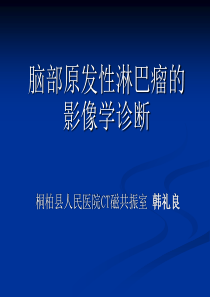 脑部原发性淋巴瘤的影像学诊断

桐柏县人民医院CT磁共振室 韩礼良